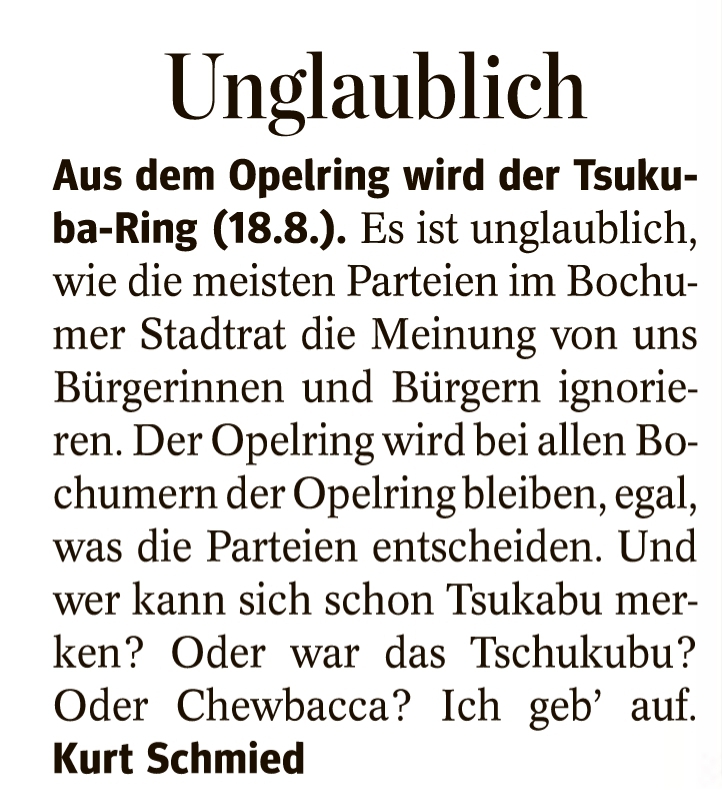 Unglaublich

Aus dem Opelring wird der Tsukuba-Ring (18.8.). Es ist unglaublich, wie die meisten Parteien im Bochumer Stadtrat die Meinung von uns Bürgerinnen und Bürgern ignorieren. Der Opelring wird bei allen Bochumern der Opelring bleiben, egal, was die Parteien entscheiden. Und wer kann sich schon Tsukabu merken? Oder war das Tschukubu? Oder Chewbacca? Ich geb' auf.
Kurt Schmied